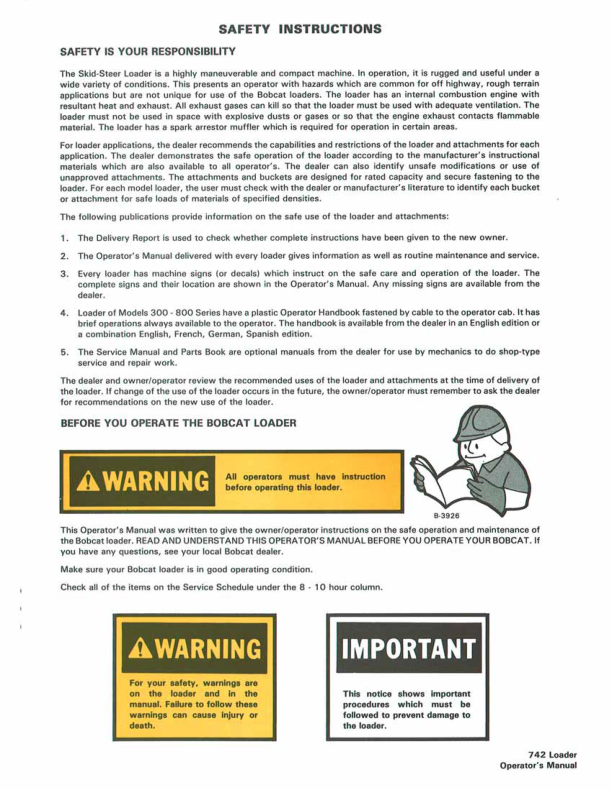 SAFETY INSTRUCTIONS

SAFETY IS YOUR RESPONSIBILITY

The Skid-Steer Loader is a highly maneuverable and compact machine. In operation, it is rugged and useful under a wide variety of conditions. This presents an operator with hazards which are common for off highway, rough terrain applications but are not unique for use of the Bobcat loaders. The loader has an internal combustion engine with resultant heat and exhaust. All exhaust gases can kill so that the loader must be used with adequate ventilation. The loader must not be used in space with explosive dusts or gases or so that the engine exhaust contacts flammable material. The loader has a spark arrestor muffler which is required for operation in certain areas.

For loader applications, the dealer recommends the capabilities and restrictions of the loader and attachments for each application. The dealer demonstrates the safe operation of the loader according to the manufacturer's instructional materials which are also available to all operator's. The dealer can also identify unsafe modifications or use of unapproved attachments. The attachments and buckets are designed for rated capacity and secure fastening to the loader. For each model loader, the user must check with the dealer or manufacturer's literature to identify each bucket or attachment for safe loads of materials of specified densities.

The following publications provide information on the safe use of the loader and attachments:

1. The Delivery Report is used to check whether complete instructions have been given to the new owner.

2. The Operator's Manual delivered with every loader gives information as well as routine maintenance and service.

3. Every loader has machine signs (or decals) which instruct on the safe care and operation of the loader. The complete signs and their location are shown in the Operator's Manual. Any missing signs are available from the dealer.

4. Loader of Models 300 - 800 Series have a plastic Operator Handbook fastened by cable to the operator cab. It has brief operations always available to the operator. The handbook is available from the dealer in an English edition or a combination English, French, German, Spanish edition.

5. The Service Manual and Parts Book are optional manuals from the dealer for use by mechanics to do shop-type service and repair work.

The dealer and owner/operator review the recommended uses of the loader and attachments at the time of delivery of the loader. If change of the use of the loader occurs in the future, the owner/operator must remember to ask the dealer for recommendations on the new use of the loader.

BEFORE YOU OPERATE THE BOBCAT LOADER

WARNING

All operators must have instruction before operating this loader.

B-3926

This Operator's Manual was written to give the owner/operator instructions on the safe operation and maintenance of the Bobcat loader. READ AND UNDERSTAND THIS OPERATOR'S MANUAL BEFORE YOU OPERATE YOUR BOBCAT. If you have any questions, see your local Bobcat dealer.

Make sure your Bobcat loader is in good operating condition.

Check all of the items on the Service Schedule under the 8 - 10 hour column.

WARNING

For your safety, warnings are on the loader and in the manual. Failure to follow these warnings can cause injury or death.

IMPORTANT

This notice shows important procedures which must be followed to prevent damage to the loader.

742 Loader
Operator's Manual